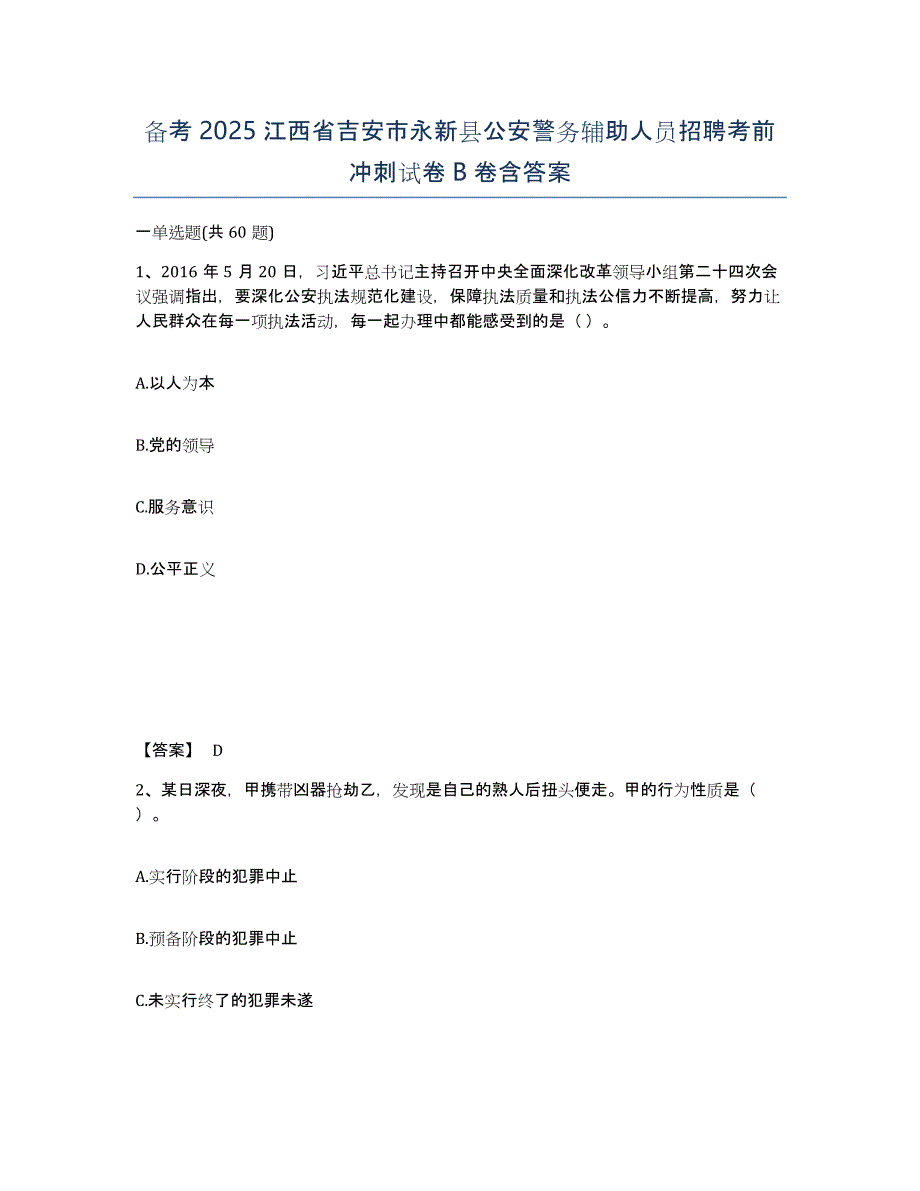 备考 2025 江西省吉安市永新县公安警务辅助人员招聘考前冲刺试卷 B 卷含答案

一单选题(共 60 题)

1、2016 年 5 月 20 日，习近平总书记主持召开中央全面深化改革领导小组第二十四次会议强调指出，要深化公安执法规范化建设，保障执法质量和执法公信力不断提高，努力让人民群众在每一项执法活动，每一起办理中都能感受到的是（ ）。

A.以人为本

B.党的领导

C.服务意识

D.公平正义

【答案】 D

2、某日深夜，甲携带凶器抢劫乙，发现是自己的熟人后扭头便走。甲的行为性质是（ ）。

A.实行阶段的犯罪中止

B.预备阶段的犯罪中止

C.未实行终了的犯罪未遂